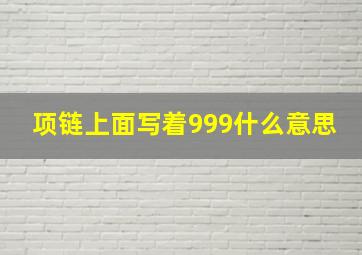 项链上面写着999什么意思